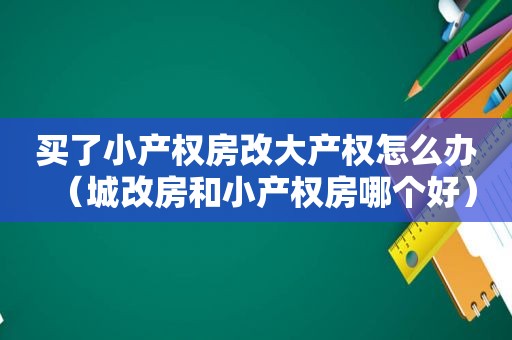 买了小产权房改大产权怎么办（城改房和小产权房哪个好）